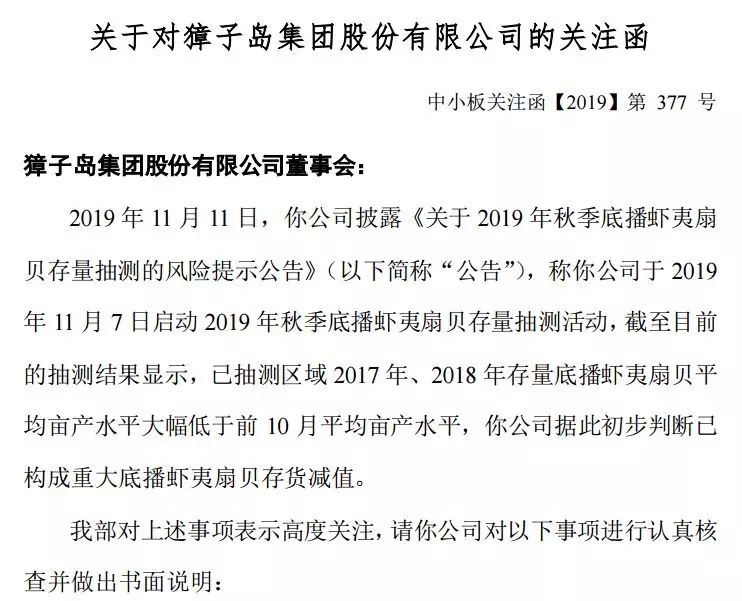 关于对獐子岛集团股份有限公司的关注函

中小板关注函【2019】第 377 号

獐子岛集团股份有限公司董事会：

2019 年 11 月 11 日，你公司披露《关于 2019 年秋季底播虾夷扇贝存量抽测的风险提示公告》（以下简称“公告”），称你公司于 2019 年 11 月 7 日启动 2019 年秋季底播虾夷扇贝存量抽测活动，截至目前的抽测结果显示，已抽测区域 2017 年、2018 年存量底播虾夷扇贝平均亩产水平大幅低于前 10 月平均亩产水平，你公司据此初步判断已构成重大底播虾夷扇贝存货减值。

我部对上述事项表示高度关注，请你公司对以下事项进行认真核查并做出书面说明：